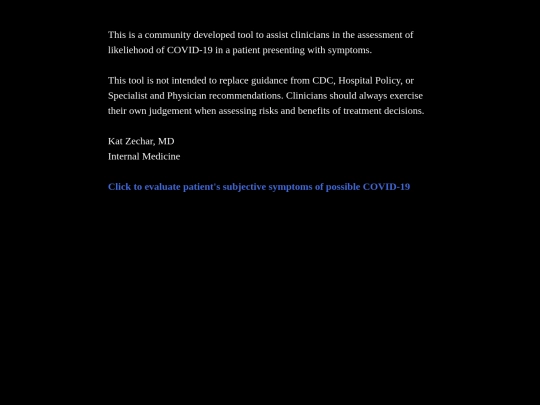 This is a community developed tool to assist clinicians in the assessment of likeliehood of COVID-19 in a patient presenting with symptoms.

This tool is not intended to replace guidance from CDC, Hospital Policy, or Specialist and Physician recommendations. Clinicians should always exercise their own judgement when assessing risks and benefits of treatment decisions.

Kat Zechar, MD
Internal Medicine

Click to evaluate patient's subjective symptoms of possible COVID-19